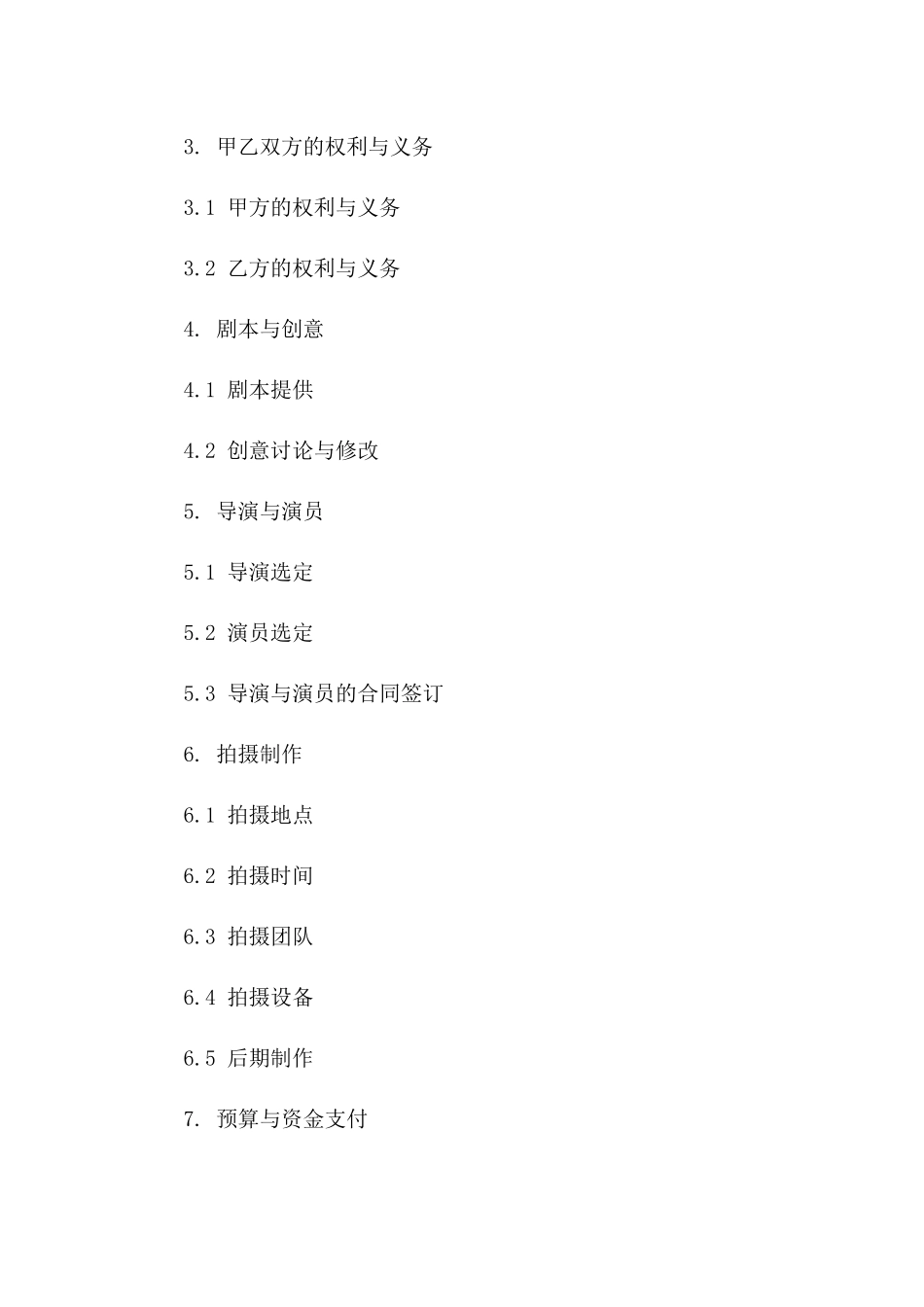 3. 甲乙双方的权利与义务

3.1 甲方的权利与义务

3.2 乙方的权利与义务

4. 剧本与创意

4.1 剧本提供

4.2 创意讨论与修改

5. 导演与演员

5.1 导演选定

5.2 演员选定

5.3 导演与演员的合同签订

6. 拍摄制作

6.1 拍摄地点

6.2 拍摄时间

6.3 拍摄团队

6.4 拍摄设备

6.5 后期制作

7. 预算与资金支付